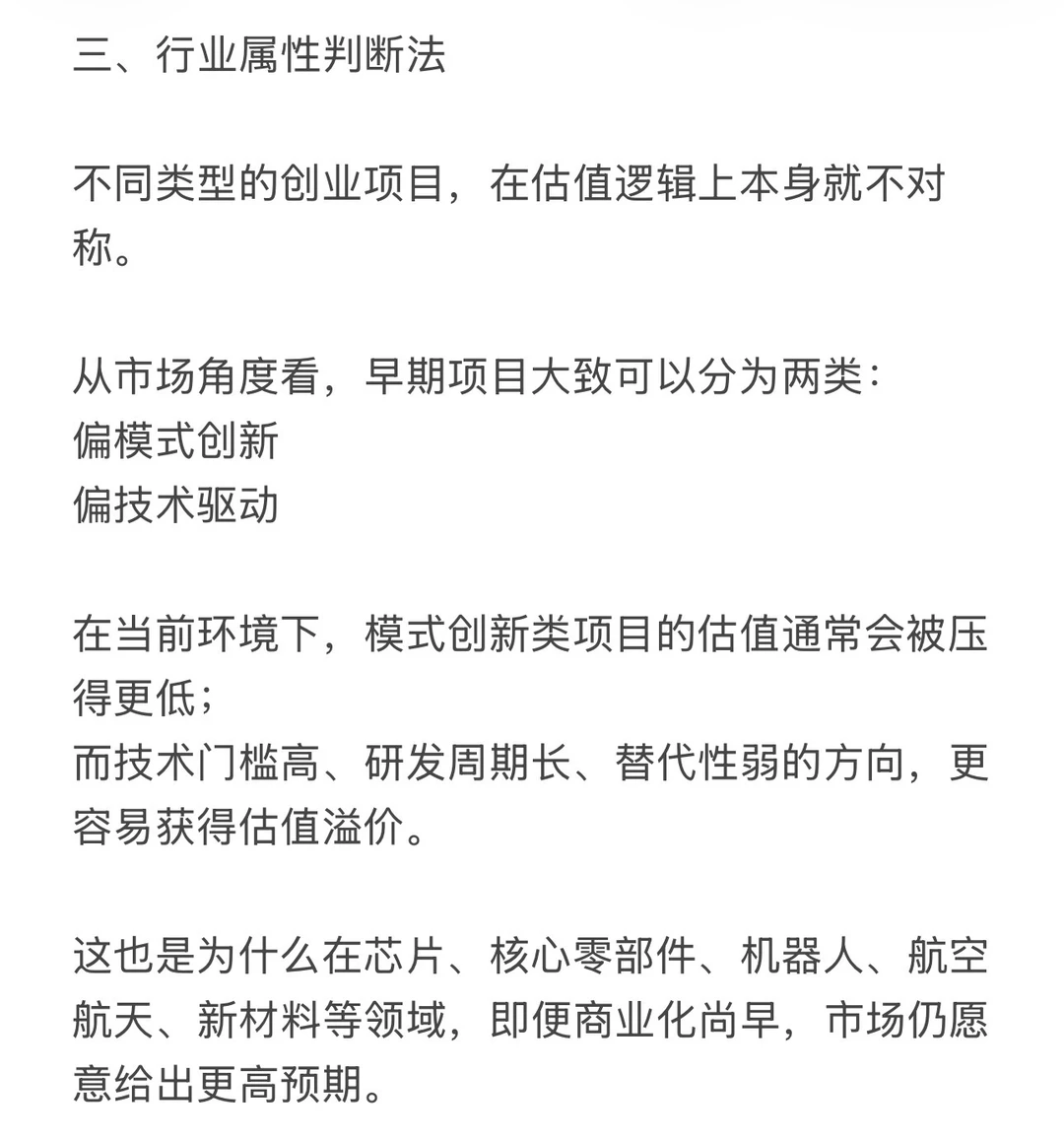 三、行业属性判断法

不同类型的创业项目，在估值逻辑上本身就不对称。

从市场角度看，早期项目大致可以分为两类：
偏模式创新
偏技术驱动

在当前环境下，模式创新类项目的估值通常会被压得更低；
而技术门槛高、研发周期长、替代性弱的方向，更容易获得估值溢价。

这也是为什么在芯片、核心零部件、机器人、航空航天、新材料等领域，即便商业化尚早，市场仍愿意给出更高预期。